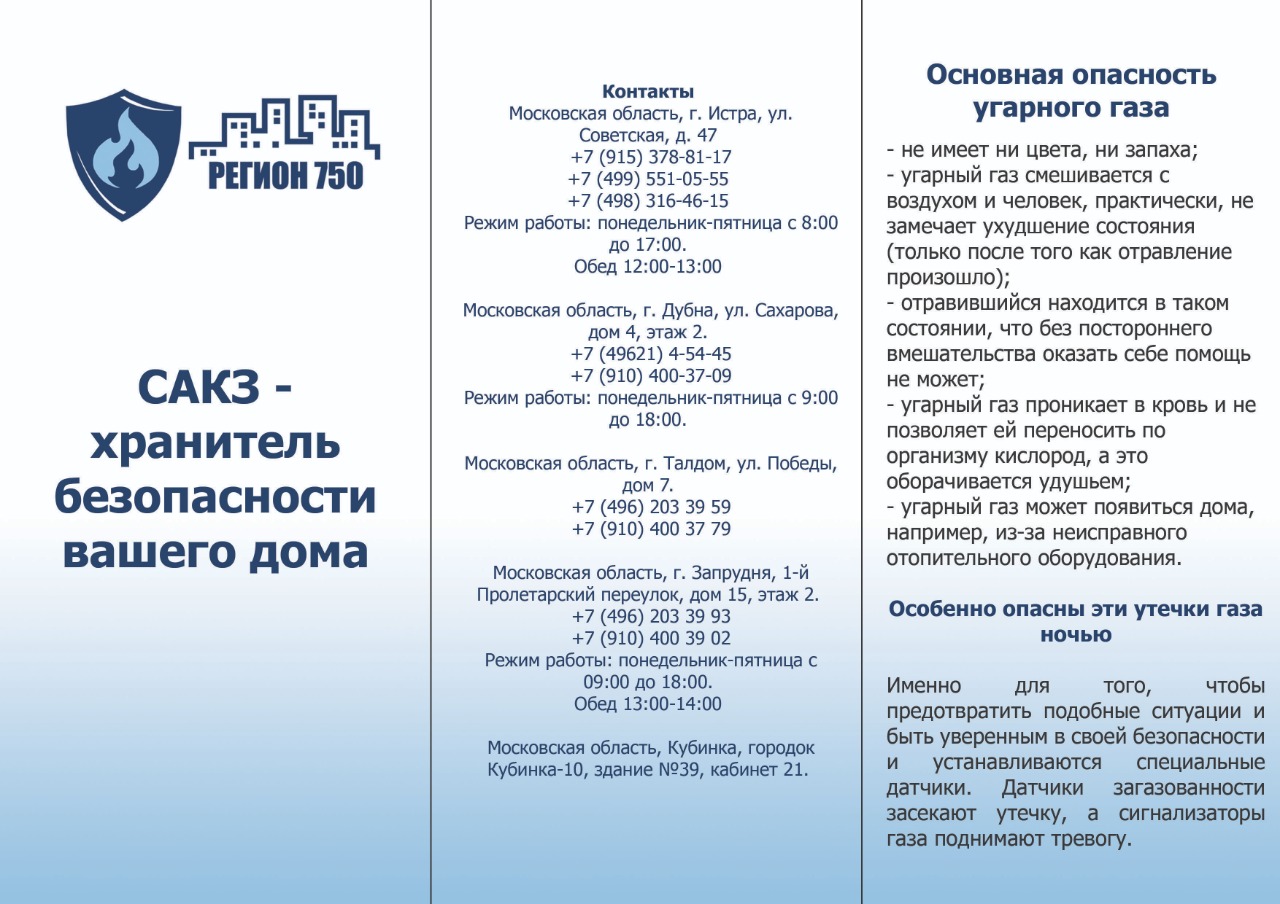 РЕГИОН 750

САКЗ - хранитель безопасности вашего дома

Контакты
Московская область, г. Истра, ул. Советская, д. 47
+7 (915) 378-81-17
+7 (499) 551-05-55
+7 (498) 316-46-15
Режим работы: понедельник-пятница с 8:00 до 17:00.
Обед 12:00-13:00

Московская область, г. Дубна, ул. Сахарова, дом 4, этаж 2.
+7 (49621) 4-54-45
+7 (910) 400-37-09
Режим работы: понедельник-пятница с 9:00 до 18:00.

Московская область, г. Талдом, ул. Победы, дом 7.
+7 (496) 203 39 59
+7 (910) 400 37 79

Московская область, г. Запрудня, 1-й Пролетарский переулок, дом 15, этаж 2.
+7 (496) 203 39 93
+7 (910) 400 39 02
Режим работы: понедельник-пятница с 09:00 до 18:00.
Обед 13:00-14:00

Московская область, Кубинка, городок Кубинка-10, здание №39, кабинет 21.

Основная опасность угарного газа

- не имеет ни цвета, ни запаха;
- угарный газ смешивается с воздухом и человек, практически, не замечает ухудшение состояния (только после того как отравление произошло);
- отравившийся находится в таком состоянии, что без постороннего вмешательства оказать себе помощь не может;
- угарный газ проникает в кровь и не позволяет ей переносить по организму кислород, а это оборачивается удушьем;
- угарный газ может появиться дома, например, из-за неисправного отопительного оборудования.

Особенно опасны эти утечки газа ночью

Именно для того, чтобы предотвратить подобные ситуации и быть уверенным в своей безопасности и устанавливаются специальные датчики. Датчики загазованности засекают утечку, а сигнализаторы газа поднимают тревогу.